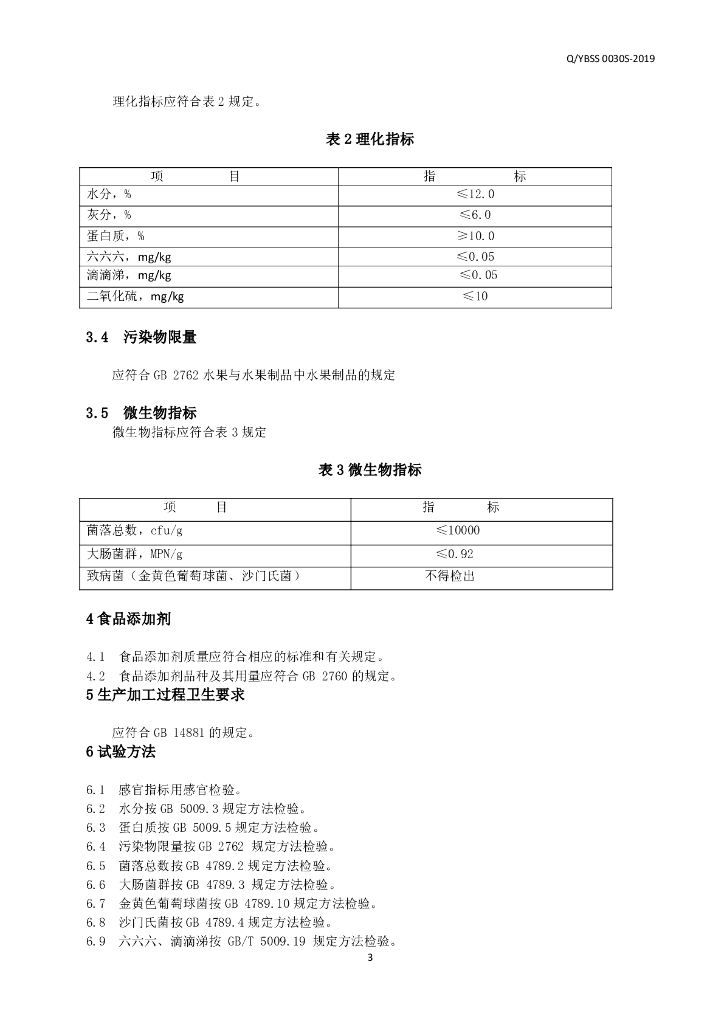 Q/YBSS 0030S-2019

理化指标应符合表 2 规定。

表 2 理化指标

| 项　　　　目 | 指　　　　标 |
|---|---|
| 水分，% | ≤12.0 |
| 灰分，% | ≤6.0 |
| 蛋白质，% | ≥10.0 |
| 六六六，mg/kg | ≤0.05 |
| 滴滴涕，mg/kg | ≤0.05 |
| 二氧化硫，mg/kg | ≤10 |

3.4　污染物限量

应符合 GB 2762 水果与水果制品中水果制品的规定

3.5　微生物指标

微生物指标应符合表 3 规定

表 3 微生物指标

| 项　　　　目 | 指　　　　标 |
|---|---|
| 菌落总数，cfu/g | ≤10000 |
| 大肠菌群，MPN/g | ≤0.92 |
| 致病菌（金黄色葡萄球菌、沙门氏菌） | 不得检出 |

4 食品添加剂

4.1　食品添加剂质量应符合相应的标准和有关规定。
4.2　食品添加剂品种及其用量应符合 GB 2760 的规定。

5 生产加工过程卫生要求

应符合 GB 14881 的规定。

6 试验方法

6.1　感官指标用感官检验。
6.2　水分按 GB 5009.3 规定方法检验。
6.3　蛋白质按 GB 5009.5 规定方法检验。
6.4　污染物限量按 GB 2762 规定方法检验。
6.5　菌落总数按 GB 4789.2 规定方法检验。
6.6　大肠菌群按 GB 4789.3 规定方法检验。
6.7　金黄色葡萄球菌按 GB 4789.10 规定方法检验。
6.8　沙门氏菌按 GB 4789.4 规定方法检验。
6.9　六六六、滴滴涕按 GB/T 5009.19 规定方法检验。

3